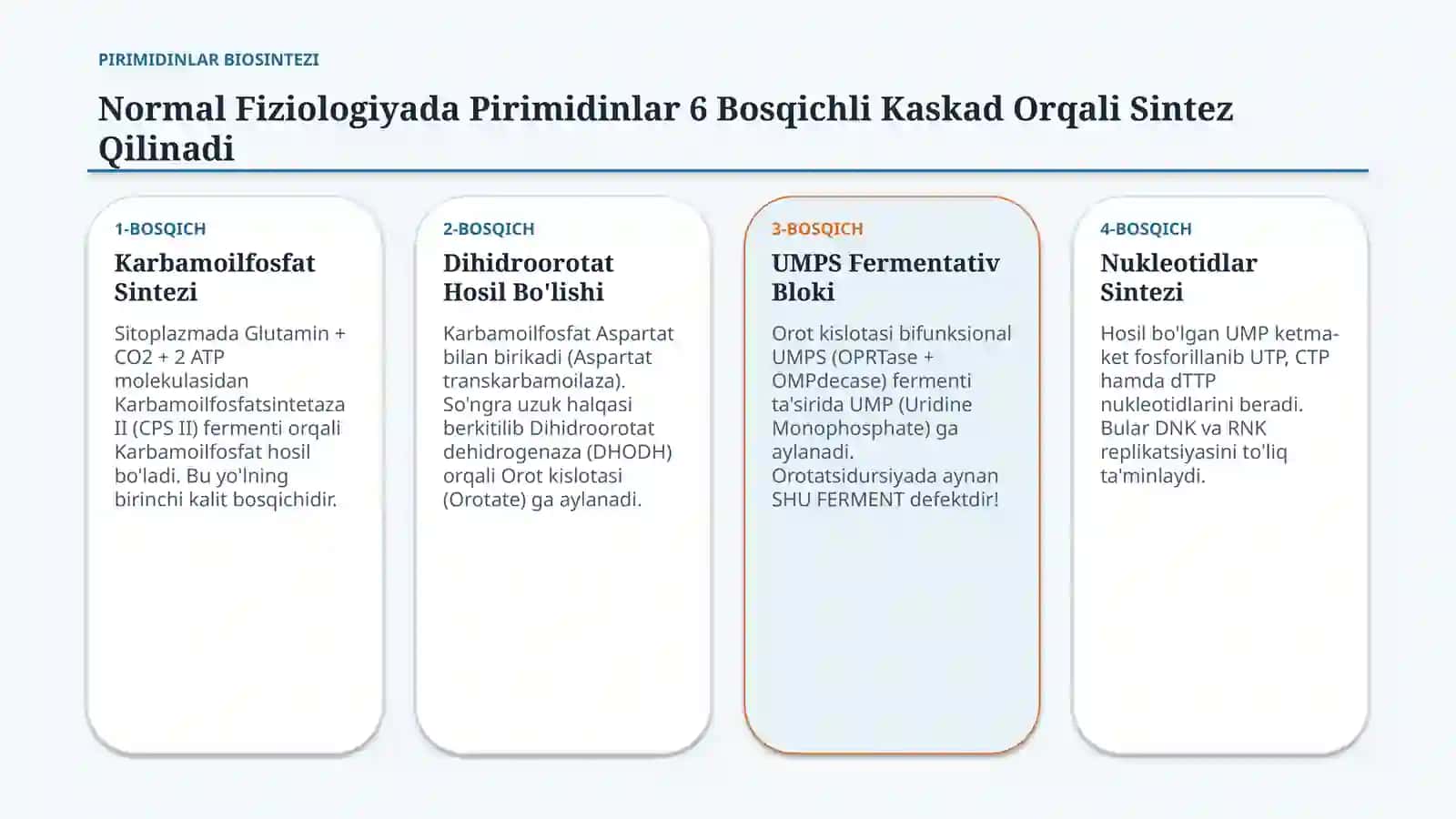 PIRIMIDINLAR BIOSINTEZI

Normal Fiziologiyada Pirimidinlar 6 Bosqichli Kaskad Orqali Sintez Qilinadi

1-BOSQICH

Karbamoilfosfat Sintezi

Sitoplazmada Glutamin + CO2 + 2 ATP molekulasidan Karbamoilfosfatsintetaza II (CPS II) fermenti orqali Karbamoilfosfat hosil bo'ladi. Bu yo'lning birinchi kalit bosqichidir.

2-BOSQICH

Dihidroorotat Hosil Bo'lishi

Karbamoilfosfat Aspartat bilan birikadi (Aspartat transkarbamoilaza). So'ngra uzuk halqasi berkitilib Dihidroorotat dehidrogenaza (DHODH) orqali Orot kislotasi (Orotate) ga aylanadi.

3-BOSQICH

UMPS Fermentativ Bloki

Orot kislotasi bifunksional UMPS (OPRTase + OMPdecase) fermenti ta'sirida UMP (Uridine Monophosphate) ga aylanadi. Orotatsidursiyada aynan SHU FERMENT defektdir!

4-BOSQICH

Nukleotidlar Sintezi

Hosil bo'lgan UMP ketma-ket fosforillanib UTP, CTP hamda dTTP nukleotidlarini beradi. Bular DNK va RNK replikatsiyasini to'liq ta'minlaydi.